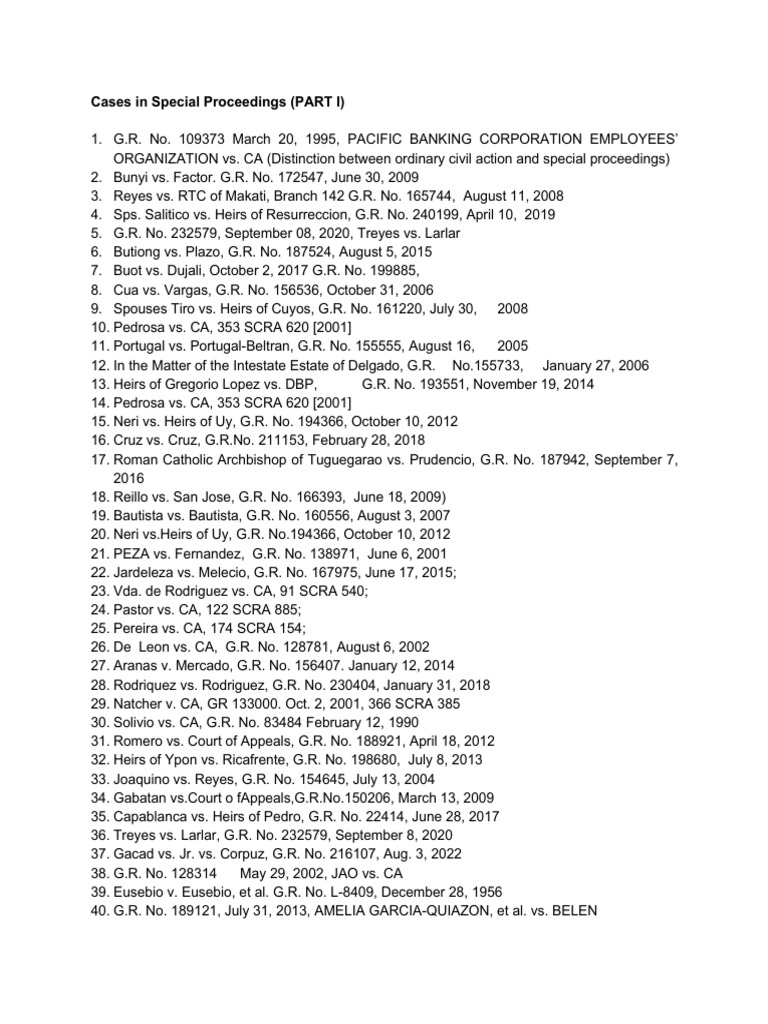 Cases in Special Proceedings (PART I)

1. G.R. No. 109373 March 20, 1995, PACIFIC BANKING CORPORATION EMPLOYEES' ORGANIZATION vs. CA (Distinction between ordinary civil action and special proceedings)
2. Bunyi vs. Factor. G.R. No. 172547, June 30, 2009
3. Reyes vs. RTC of Makati, Branch 142 G.R. No. 165744, August 11, 2008
4. Sps. Salitico vs. Heirs of Resurreccion, G.R. No. 240199, April 10, 2019
5. G.R. No. 232579, September 08, 2020, Treyes vs. Larlar
6. Butiong vs. Plazo, G.R. No. 187524, August 5, 2015
7. Buot vs. Dujali, October 2, 2017 G.R. No. 199885,
8. Cua vs. Vargas, G.R. No. 156536, October 31, 2006
9. Spouses Tiro vs. Heirs of Cuyos, G.R. No. 161220, July 30, 2008
10. Pedrosa vs. CA, 353 SCRA 620 [2001]
11. Portugal vs. Portugal-Beltran, G.R. No. 155555, August 16, 2005
12. In the Matter of the Intestate Estate of Delgado, G.R. No.155733, January 27, 2006
13. Heirs of Gregorio Lopez vs. DBP, G.R. No. 193551, November 19, 2014
14. Pedrosa vs. CA, 353 SCRA 620 [2001]
15. Neri vs. Heirs of Uy, G.R. No. 194366, October 10, 2012
16. Cruz vs. Cruz, G.R.No. 211153, February 28, 2018
17. Roman Catholic Archbishop of Tuguegarao vs. Prudencio, G.R. No. 187942, September 7, 2016
18. Reillo vs. San Jose, G.R. No. 166393, June 18, 2009)
19. Bautista vs. Bautista, G.R. No. 160556, August 3, 2007
20. Neri vs.Heirs of Uy, G.R. No.194366, October 10, 2012
21. PEZA vs. Fernandez, G.R. No. 138971, June 6, 2001
22. Jardeleza vs. Melecio, G.R. No. 167975, June 17, 2015;
23. Vda. de Rodriguez vs. CA, 91 SCRA 540;
24. Pastor vs. CA, 122 SCRA 885;
25. Pereira vs. CA, 174 SCRA 154;
26. De Leon vs. CA, G.R. No. 128781, August 6, 2002
27. Aranas v. Mercado, G.R. No. 156407. January 12, 2014
28. Rodriquez vs. Rodriguez, G.R. No. 230404, January 31, 2018
29. Natcher v. CA, GR 133000. Oct. 2, 2001, 366 SCRA 385
30. Solivio vs. CA, G.R. No. 83484 February 12, 1990
31. Romero vs. Court of Appeals, G.R. No. 188921, April 18, 2012
32. Heirs of Ypon vs. Ricafrente, G.R. No. 198680, July 8, 2013
33. Joaquino vs. Reyes, G.R. No. 154645, July 13, 2004
34. Gabatan vs.Court o fAppeals,G.R.No.150206, March 13, 2009
35. Capablanca vs. Heirs of Pedro, G.R. No. 22414, June 28, 2017
36. Treyes vs. Larlar, G.R. No. 232579, September 8, 2020
37. Gacad vs. Jr. vs. Corpuz, G.R. No. 216107, Aug. 3, 2022
38. G.R. No. 128314 May 29, 2002, JAO vs. CA
39. Eusebio v. Eusebio, et al. G.R. No. L-8409, December 28, 1956
40. G.R. No. 189121, July 31, 2013, AMELIA GARCIA-QUIAZON, et al. vs. BELEN